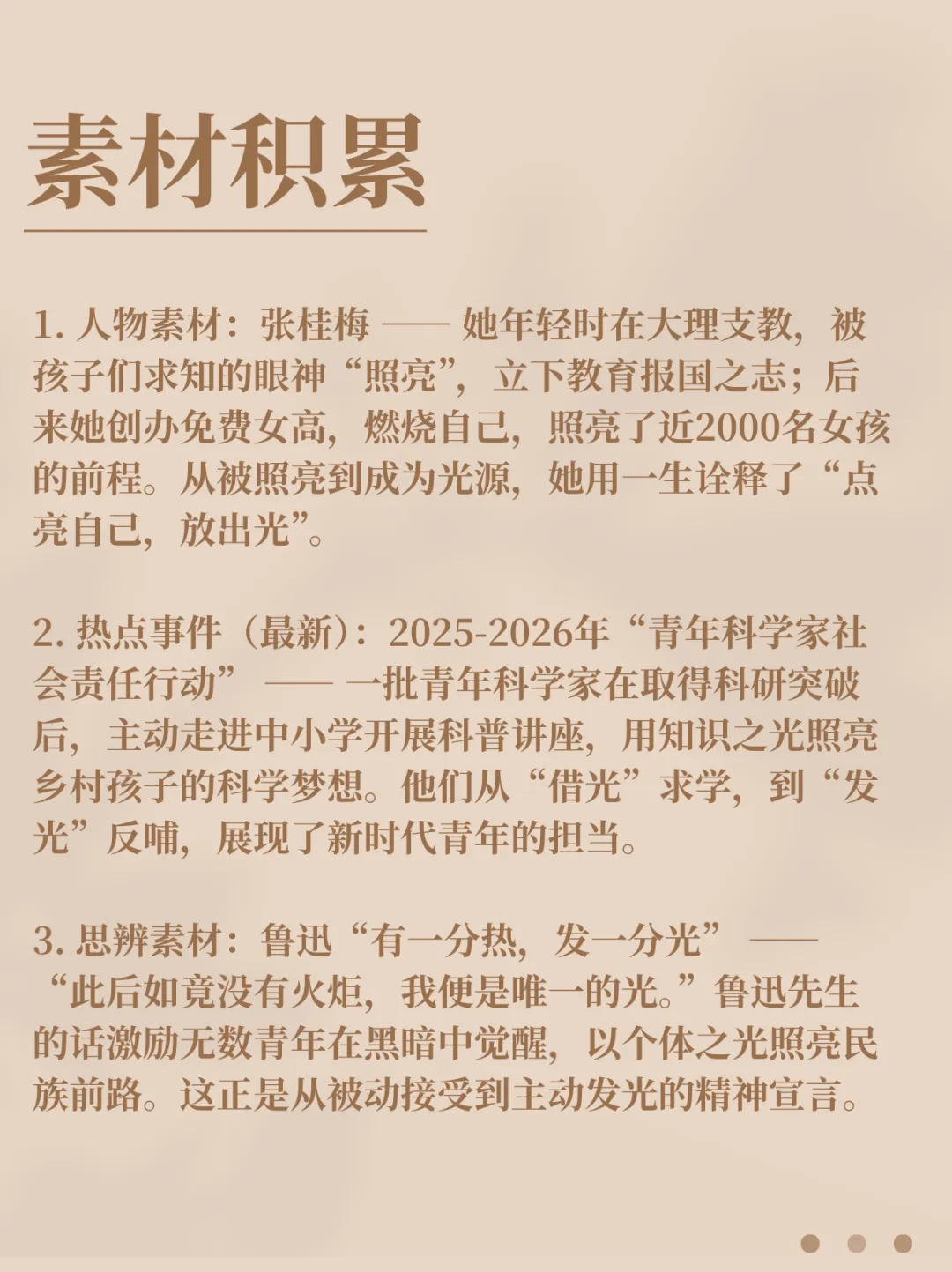 素材积累

1. 人物素材：张桂梅 —— 她年轻时在大理支教，被孩子们求知的眼神“照亮”，立下教育报国之志；后来她创办免费女高，燃烧自己，照亮了近2000名女孩的前程。从被照亮到成为光源，她用一生诠释了“点亮自己，放出光”。

2. 热点事件（最新）：2025-2026年“青年科学家社会责任行动” —— 一批青年科学家在取得科研突破后，主动走进中小学开展科普讲座，用知识之光照亮乡村孩子的科学梦想。他们从“借光”求学，到“发光”反哺，展现了新时代青年的担当。

3. 思辨素材：鲁迅“有一分热，发一分光” —— “此后如竟没有火炬，我便是唯一的光。”鲁迅先生的话激励无数青年在黑暗中觉醒，以个体之光照亮民族前路。这正是从被动接受到主动发光的精神宣言。